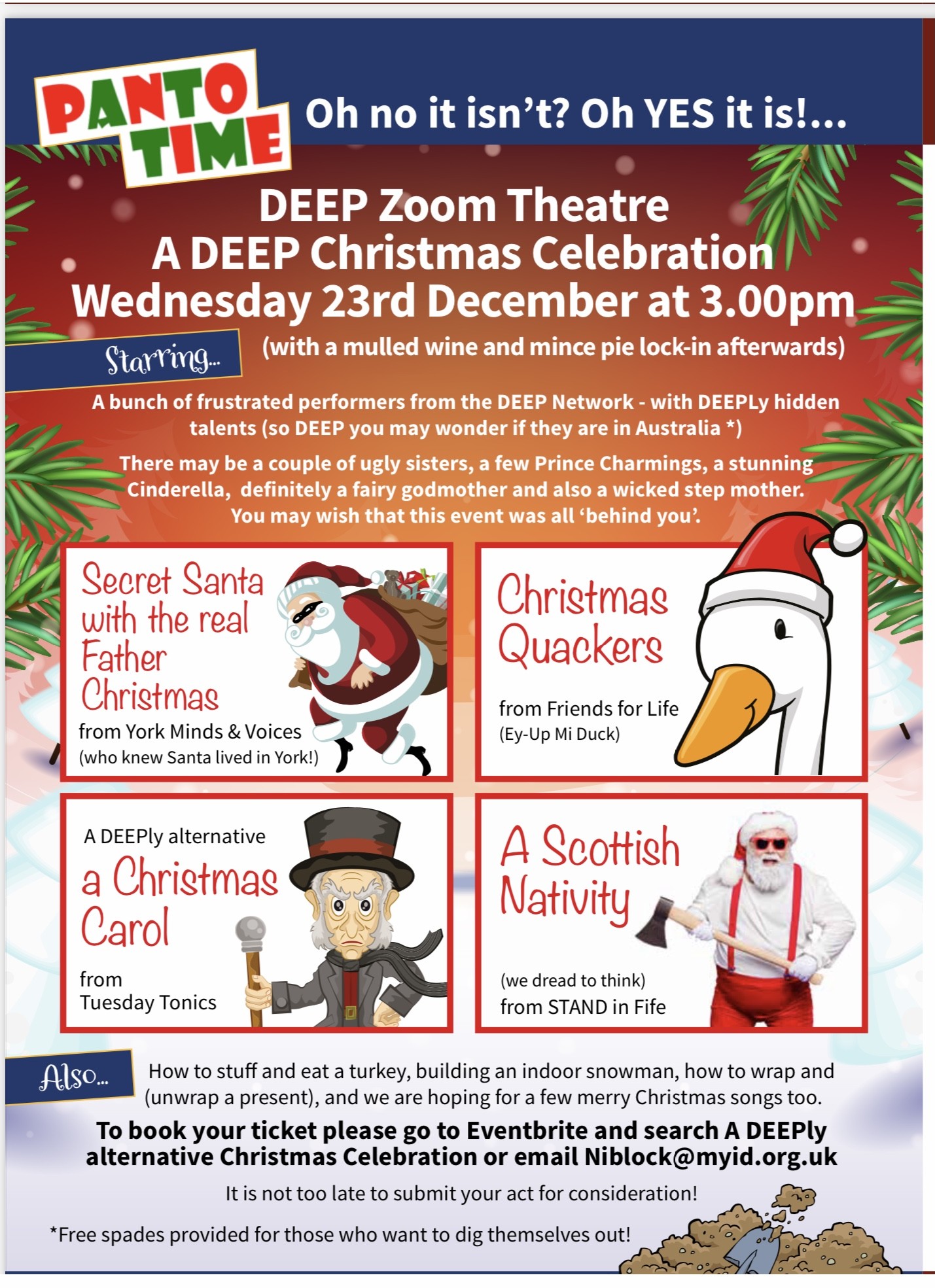 PANTO TIME

Oh no it isn't? Oh YES it is!...

DEEP Zoom Theatre
A DEEP Christmas Celebration
Wednesday 23rd December at 3.00pm

Starring...

(with a mulled wine and mince pie lock-in afterwards)

A bunch of frustrated performers from the DEEP Network - with DEEPLy hidden talents (so DEEP you may wonder if they are in Australia *)

There may be a couple of ugly sisters, a few Prince Charmings, a stunning Cinderella, definitely a fairy godmother and also a wicked step mother. You may wish that this event was all 'behind you'.

Secret Santa with the real Father Christmas
from York Minds & Voices
(who knew Santa lived in York!)

Christmas Quackers
from Friends for Life
(Ey-Up Mi Duck)

A DEEPly alternative
a Christmas Carol
from
Tuesday Tonics

A Scottish Nativity
(we dread to think)
from STAND in Fife

Also...

How to stuff and eat a turkey, building an indoor snowman, how to wrap and (unwrap a present), and we are hoping for a few merry Christmas songs too.

To book your ticket please go to Eventbrite and search A DEEPly alternative Christmas Celebration or email Niblock@myid.org.uk

It is not too late to submit your act for consideration!

*Free spades provided for those who want to dig themselves out!